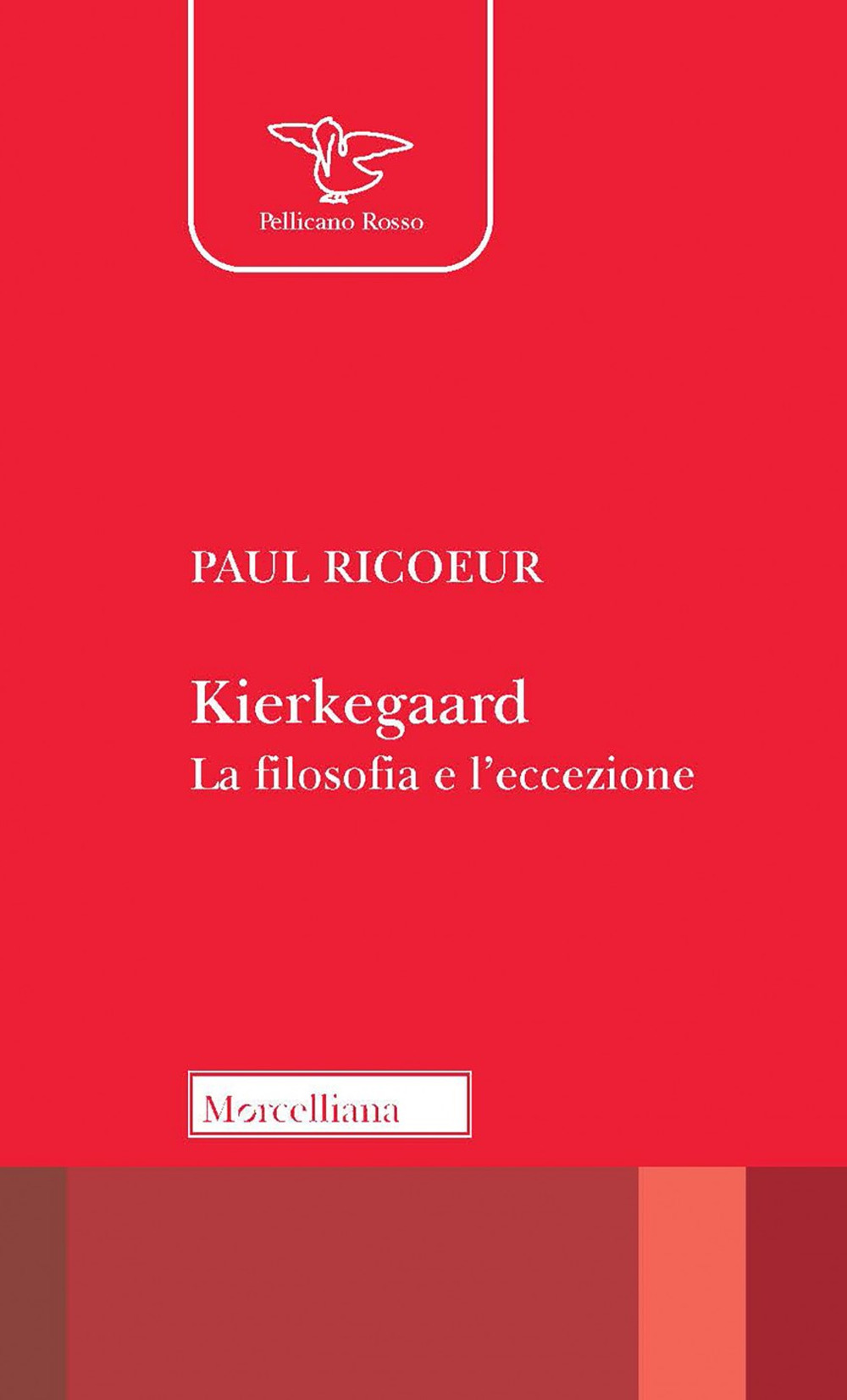 Pellicano Rosso

PAUL RICOEUR

Kierkegaard
La filosofia e l'eccezione

Morcelliana